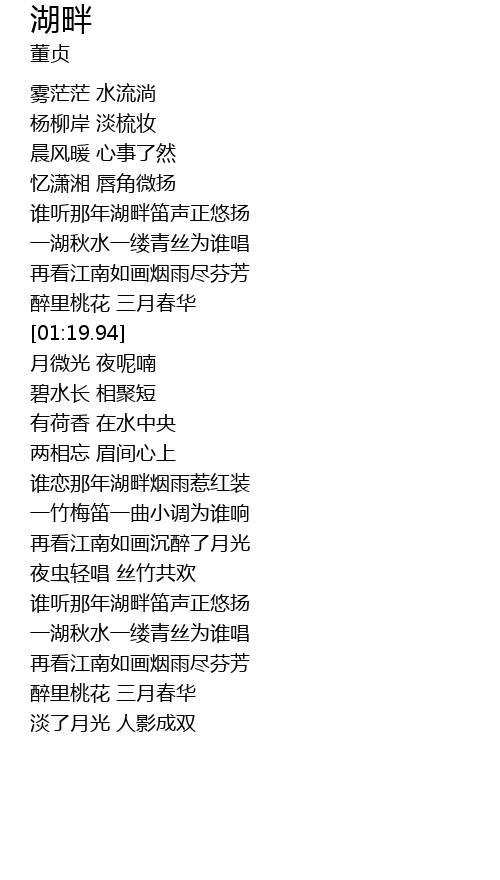 湖畔
董贞

雾茫茫 水流淌
杨柳岸 淡梳妆
晨风暖 心事了然
忆潇湘 唇角微扬
谁听那年湖畔笛声正悠扬
一湖秋水一缕青丝为谁唱
再看江南如画烟雨尽芬芳
醉里桃花 三月春华
[01:19.94]
月微光 夜呢喃
碧水长 相聚短
有荷香 在水中央
两相忘 眉间心上
谁恋那年湖畔烟雨惹红装
一竹梅笛一曲小调为谁响
再看江南如画沉醉了月光
夜虫轻唱 丝竹共欢
谁听那年湖畔笛声正悠扬
一湖秋水一缕青丝为谁唱
再看江南如画烟雨尽芬芳
醉里桃花 三月春华
淡了月光 人影成双